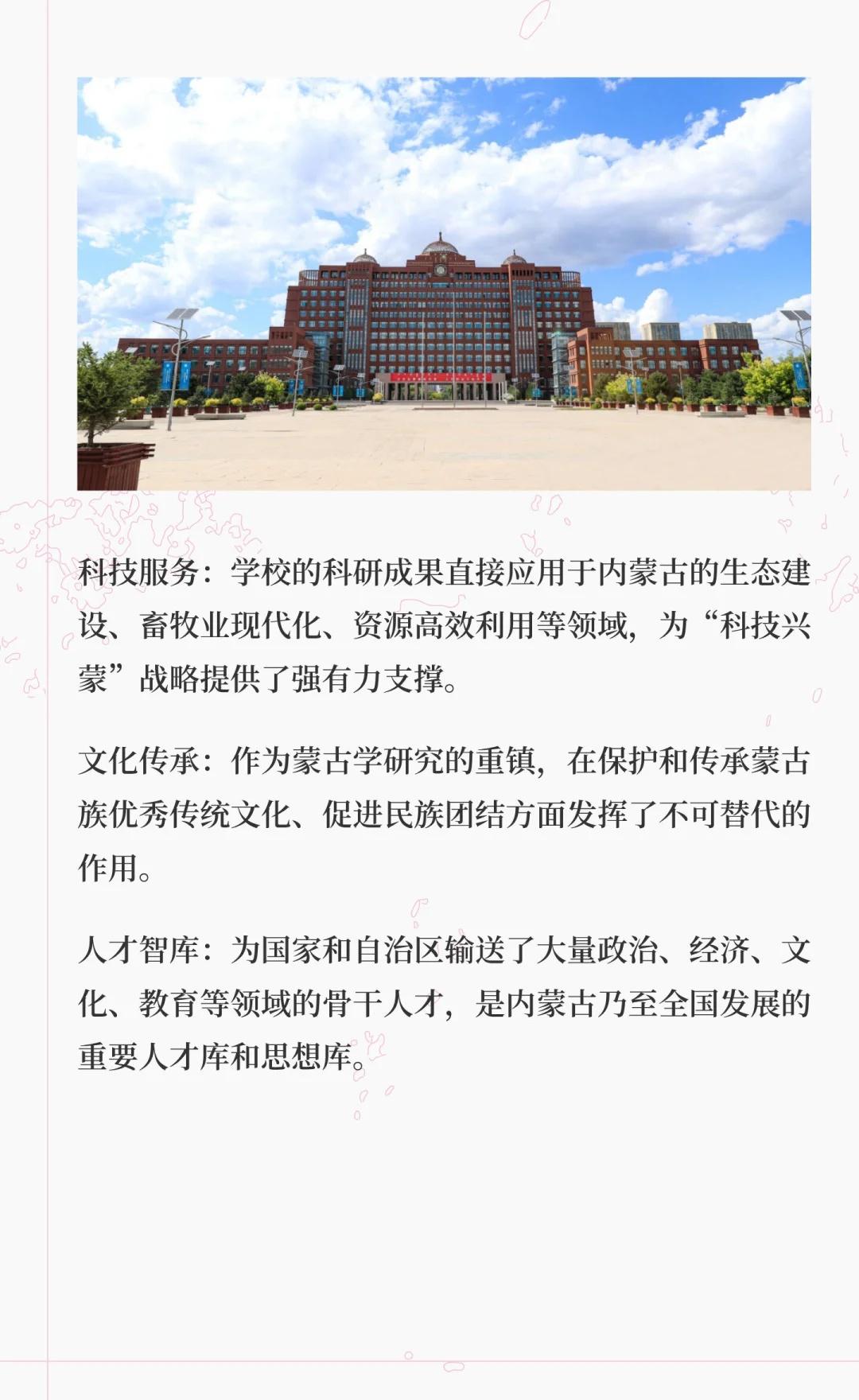 科技服务：学校的科研成果直接应用于内蒙古的生态建设、畜牧业现代化、资源高效利用等领域，为“科技兴蒙”战略提供了强有力支撑。

文化传承：作为蒙古学研究的重镇，在保护和传承蒙古族优秀传统文化、促进民族团结方面发挥了不可替代的作用。

人才智库：为国家和自治区输送了大量政治、经济、文化、教育等领域的骨干人才，是内蒙古乃至全国发展的重要人才库和思想库。